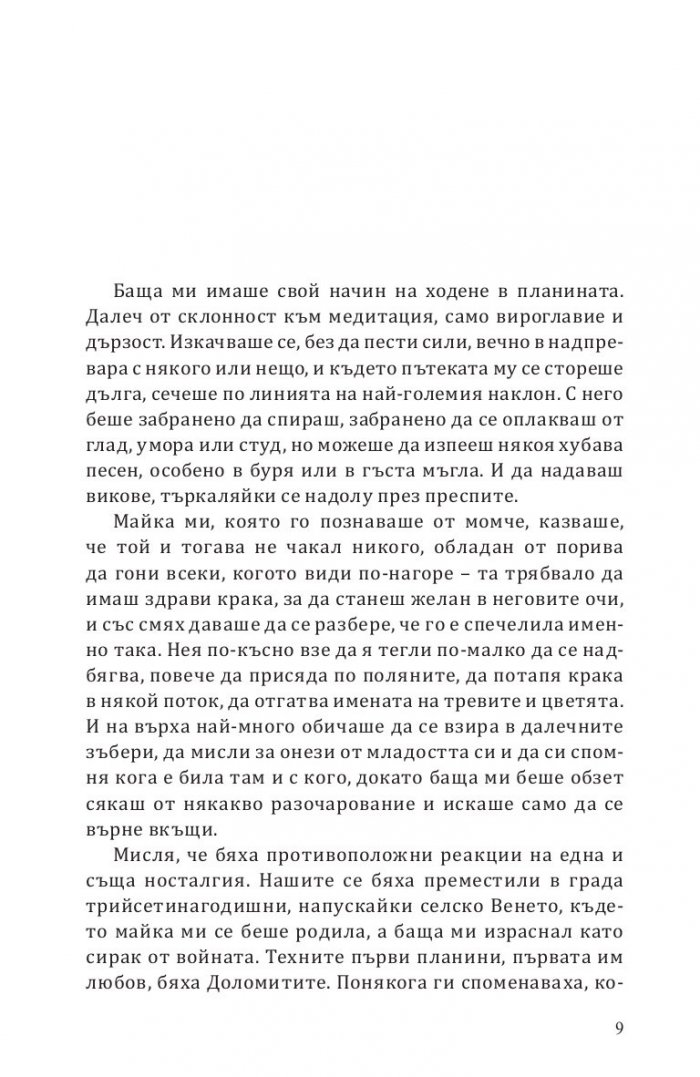 Баща ми имаше свой начин на ходене в планината. Далеч от склонност към медитация, само вироглавие и дързост. Изкачваше се, без да пести сили, вечно в надпревара с някого или нещо, и където пътеката му се стореше дълга, сечеше по линията на най-големия наклон. С него беше забранено да спираш, забранено да се оплакваш от глад, умора или студ, но можеше да изпееш някоя хубава песен, особено в буря или в гъста мъгла. И да надаваш викове, търкаляйки се надолу през преспите.

Майка ми, която го познаваше от момче, казваше, че той и тогава не чакал никого, обладан от порива да гони всеки, когото види по-нагоре – та трябвало да имаш здрави крака, за да станеш желан в неговите очи, и със смях даваше да се разбере, че го е спечелила именно така. Нея по-късно взе да я тегли по-малко да се надбягва, повече да присяда по поляните, да потапя крака в някой поток, да отгатва имената на тревите и цветята. И на върха най-много обичаше да се взира в далечните зъбери, да мисли за онези от младостта си и да си спомня кога е била там и с кого, докато баща ми беше обзет сякаш от някакво разочарование и искаше само да се върне вкъщи.

Мисля, че бяха противоположни реакции на една и съща носталгия. Нашите се бяха преместили в града трийсетинагодишни, напускайки селско Венето, където майка ми се беше родила, а баща ми израснал като сирак от войната. Техните първи планини, първата им любов, бяха Доломитите. Понякога ги споменаваха, ко-

9